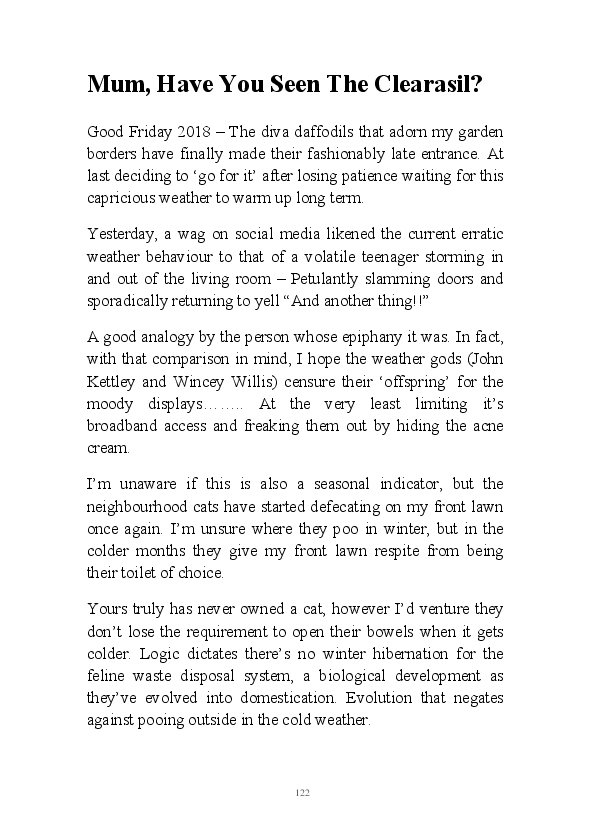 Mum, Have You Seen The Clearasil?

Good Friday 2018 – The diva daffodils that adorn my garden borders have finally made their fashionably late entrance. At last deciding to ‘go for it’ after losing patience waiting for this capricious weather to warm up long term.

Yesterday, a wag on social media likened the current erratic weather behaviour to that of a volatile teenager storming in and out of the living room – Petulantly slamming doors and sporadically returning to yell “And another thing!!”

A good analogy by the person whose epiphany it was. In fact, with that comparison in mind, I hope the weather gods (John Kettley and Wincey Willis) censure their ‘offspring’ for the moody displays…….. At the very least limiting it’s broadband access and freaking them out by hiding the acne cream.

I’m unaware if this is also a seasonal indicator, but the neighbourhood cats have started defecating on my front lawn once again. I’m unsure where they poo in winter, but in the colder months they give my front lawn respite from being their toilet of choice.

Yours truly has never owned a cat, however I’d venture they don’t lose the requirement to open their bowels when it gets colder. Logic dictates there’s no winter hibernation for the feline waste disposal system, a biological development as they’ve evolved into domestication. Evolution that negates against pooing outside in the cold weather.

122